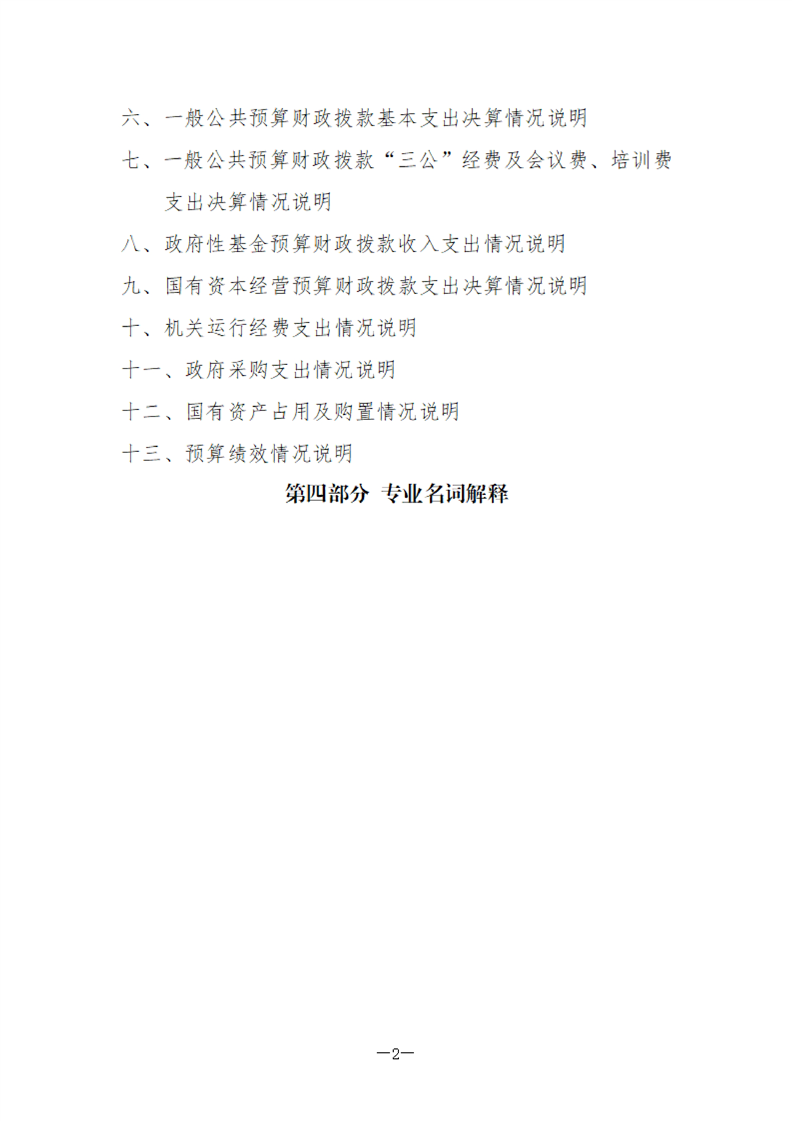 六、一般公共预算财政拨款基本支出决算情况说明

七、一般公共预算财政拨款“三公”经费及会议费、培训费支出决算情况说明

八、政府性基金预算财政拨款收入支出情况说明

九、国有资本经营预算财政拨款支出决算情况说明

十、机关运行经费支出情况说明

十一、政府采购支出情况说明

十二、国有资产占用及购置情况说明

十三、预算绩效情况说明

第四部分 专业名词解释

—2—